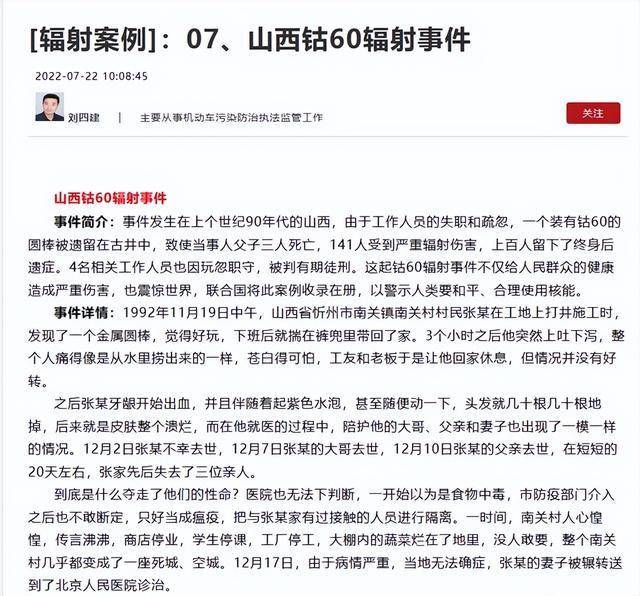 [辐射案例]：07、山西钴60辐射事件

2022-07-22 10:08:45

刘四建 | 主要从事机动车污染防治执法监管工作

关注

山西钴60辐射事件

事件简介：事件发生在上个世纪90年代的山西，由于工作人员的失职和疏忽，一个装有钴60的圆棒被遗留在古井中，致使当事人父子三人死亡，141人受到严重辐射伤害，上百人留下了终身后遗症。4名相关工作人员也因玩忽职守，被判有期徒刑。这起钴60辐射事件不仅给人民群众的健康造成严重伤害，也震惊世界，联合国将此案例收录在册，以警示人类要和平、合理使用核能。

事件详情：1992年11月19日中午，山西省忻州市南关镇南关村村民张某在工地上打井施工时，发现了一个金属圆棒，觉得好玩，下班后就揣在裤兜里带回了家。3个小时之后他突然上吐下泻，整个人痛得像是从水里捞出来的一样，苍白得可怕，工友和老板于是让他回家休息，但情况并没有好转。

之后张某牙龈开始出血，并且伴随着起紫色水泡，甚至随便动一下，头发就几十根几十根地掉，后来就是皮肤整个溃烂，而在他就医的过程中，陪护他的大哥、父亲和妻子也出现了一模一样的情况。12月2日张某不幸去世，12月7日张某的大哥去世，12月10日张某的父亲去世，在短短的20天左右，张家先后失去了三位亲人。

到底是什么夺走了他们的性命？医院也无法下判断，一开始以为是食物中毒，市防疫部门介入之后也不敢断定，只好当成瘟疫，把与张某家有过接触的人员进行隔离。一时间，南关村人心惶惶，传言沸沸，商店停业，学生停课，工厂停工，大棚内的蔬菜烂在了地里，没人敢要，整个南关村几乎都变成了一座死城、空城。12月17日，由于病情严重，当地无法确症，张某的妻子被辗转送到了北京人民医院诊治。